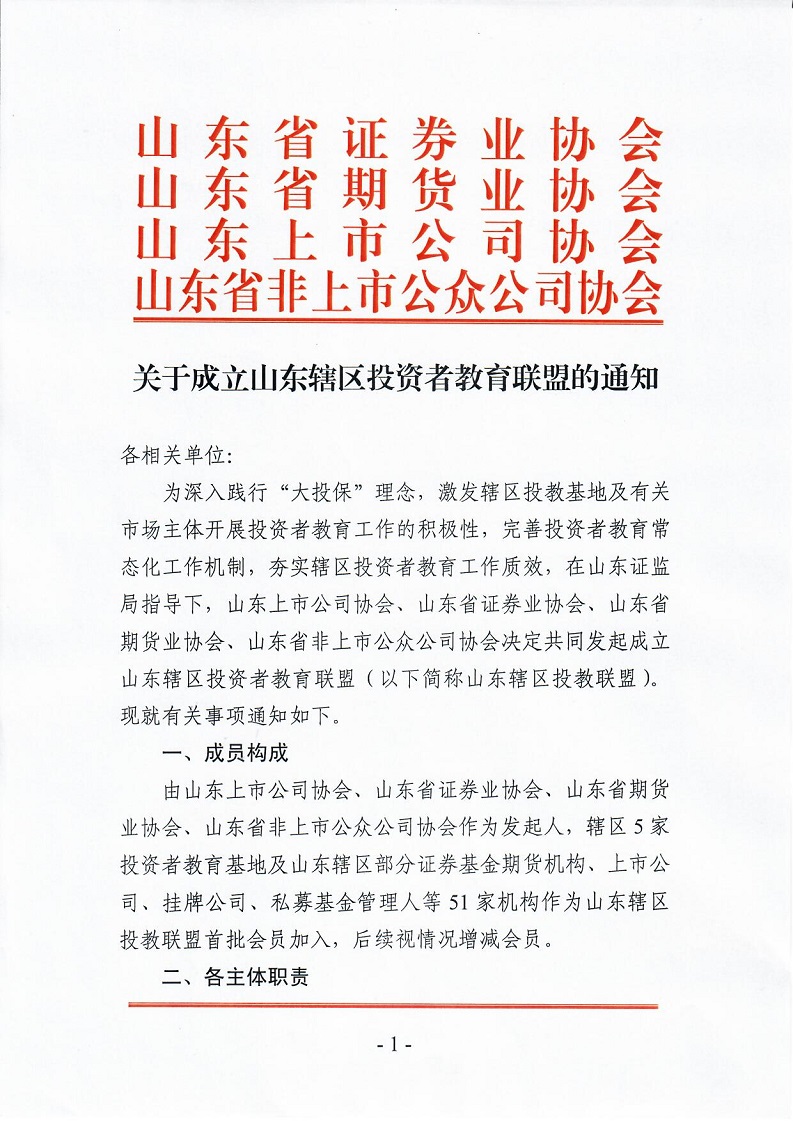 山东省证券业协会
山东省期货业协会
山东上市公司协会
山东省非上市公众公司协会

关于成立山东辖区投资者教育联盟的通知

各相关单位:

为深入践行“大投保”理念，激发辖区投教基地及有关市场主体开展投资者教育工作的积极性，完善投资者教育常态化工作机制，夯实辖区投资者教育工作质效，在山东证监局指导下，山东上市公司协会、山东省证券业协会、山东省期货业协会、山东省非上市公众公司协会决定共同发起成立山东辖区投资者教育联盟（以下简称山东辖区投教联盟）。现就有关事项通知如下。

一、成员构成

由山东上市公司协会、山东省证券业协会、山东省期货业协会、山东省非上市公众公司协会作为发起人，辖区5家投资者教育基地及山东辖区部分证券基金期货机构、上市公司、挂牌公司、私募基金管理人等51家机构作为山东辖区投教联盟首批会员加入，后续视情况增减会员。

二、各主体职责

- 1 -